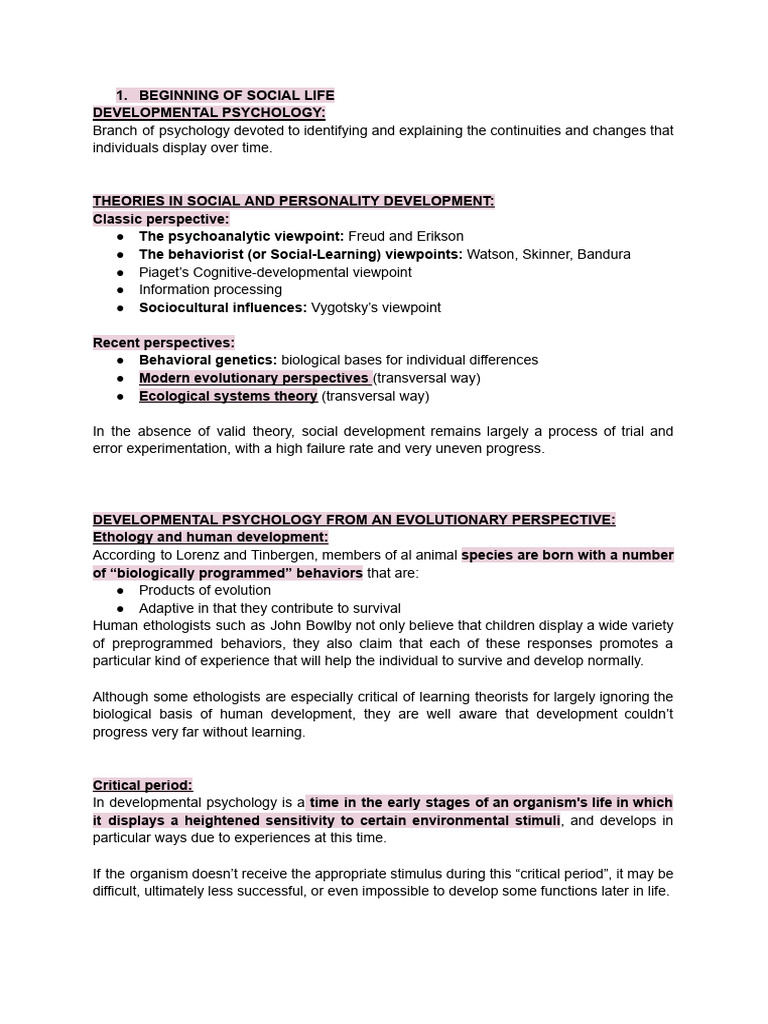 1. BEGINNING OF SOCIAL LIFE
DEVELOPMENTAL PSYCHOLOGY:
Branch of psychology devoted to identifying and explaining the continuities and changes that individuals display over time.

THEORIES IN SOCIAL AND PERSONALITY DEVELOPMENT:
Classic perspective:
● The psychoanalytic viewpoint: Freud and Erikson
● The behaviorist (or Social-Learning) viewpoints: Watson, Skinner, Bandura
● Piaget's Cognitive-developmental viewpoint
● Information processing
● Sociocultural influences: Vygotsky's viewpoint

Recent perspectives:
● Behavioral genetics: biological bases for individual differences
● Modern evolutionary perspectives (transversal way)
● Ecological systems theory (transversal way)

In the absence of valid theory, social development remains largely a process of trial and error experimentation, with a high failure rate and very uneven progress.

DEVELOPMENTAL PSYCHOLOGY FROM AN EVOLUTIONARY PERSPECTIVE:
Ethology and human development:
According to Lorenz and Tinbergen, members of al animal species are born with a number of "biologically programmed" behaviors that are:
● Products of evolution
● Adaptive in that they contribute to survival
Human ethologists such as John Bowlby not only believe that children display a wide variety of preprogrammed behaviors, they also claim that each of these responses promotes a particular kind of experience that will help the individual to survive and develop normally.

Although some ethologists are especially critical of learning theorists for largely ignoring the biological basis of human development, they are well aware that development couldn't progress very far without learning.

Critical period:
In developmental psychology is a time in the early stages of an organism's life in which it displays a heightened sensitivity to certain environmental stimuli, and develops in particular ways due to experiences at this time.

If the organism doesn't receive the appropriate stimulus during this "critical period", it may be difficult, ultimately less successful, or even impossible to develop some functions later in life.